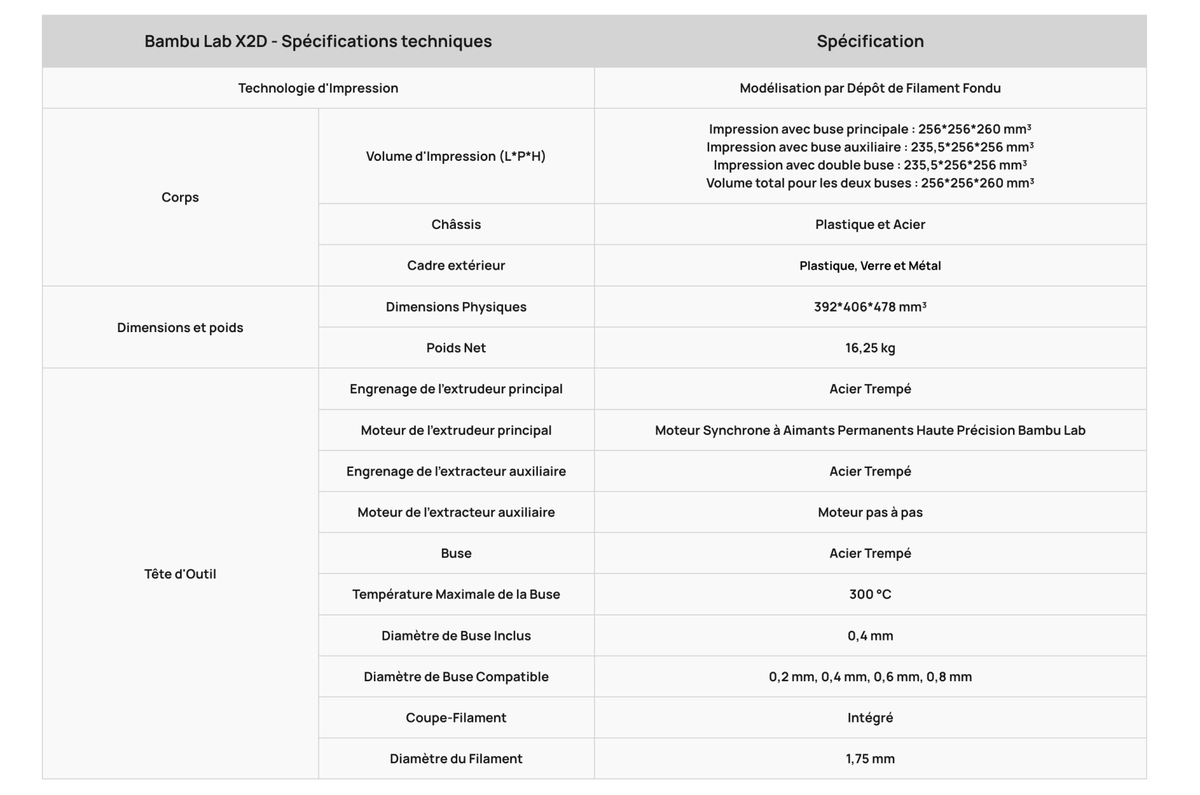 | Bambu Lab X2D - Spécifications techniques | | Spécification |
|---|---|---|
| Technologie d'Impression | | Modélisation par Dépôt de Filament Fondu |
| Corps | Volume d'Impression (L*P*H) | Impression avec buse principale : 256*256*260 mm³ Impression avec buse auxiliaire : 235,5*256*256 mm³ Impression avec double buse : 235,5*256*256 mm³ Volume total pour les deux buses : 256*256*260 mm³ |
| | Châssis | Plastique et Acier |
| | Cadre extérieur | Plastique, Verre et Métal |
| Dimensions et poids | Dimensions Physiques | 392*406*478 mm³ |
| | Poids Net | 16,25 kg |
| Tête d'Outil | Engrenage de l'extrudeur principal | Acier Trempé |
| | Moteur de l'extrudeur principal | Moteur Synchrone à Aimants Permanents Haute Précision Bambu Lab |
| | Engrenage de l'extracteur auxiliaire | Acier Trempé |
| | Moteur de l'extracteur auxiliaire | Moteur pas à pas |
| | Buse | Acier Trempé |
| | Température Maximale de la Buse | 300 °C |
| | Diamètre de Buse Inclus | 0,4 mm |
| | Diamètre de Buse Compatible | 0,2 mm, 0,4 mm, 0,6 mm, 0,8 mm |
| | Coupe-Filament | Intégré |
| | Diamètre du Filament | 1,75 mm |